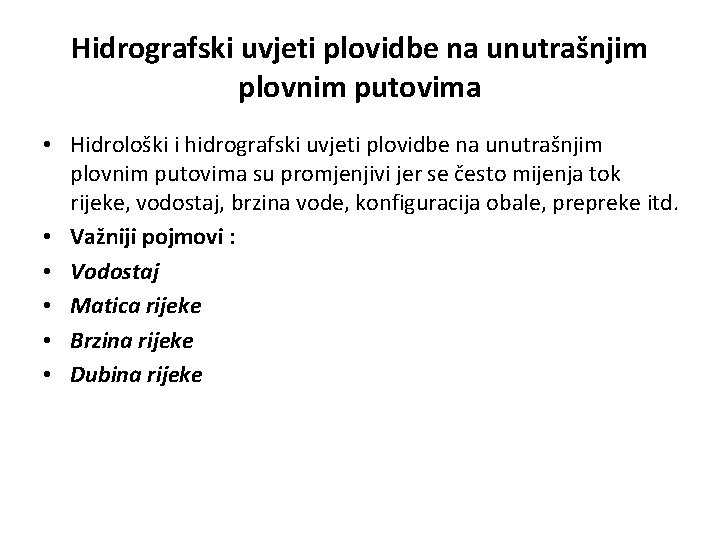 Hidrografski uvjeti plovidbe na unutrašnjim plovnim putovima

• Hidrološki i hidrografski uvjeti plovidbe na unutrašnjim plovnim putovima su promjenjivi jer se često mijenja tok rijeke, vodostaj, brzina vode, konfiguracija obale, prepreke itd.
• Važniji pojmovi :
• Vodostaj
• Matica rijeke
• Brzina rijeke
• Dubina rijeke